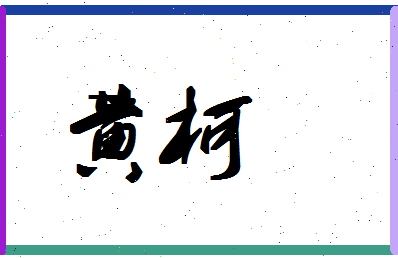 黄柯